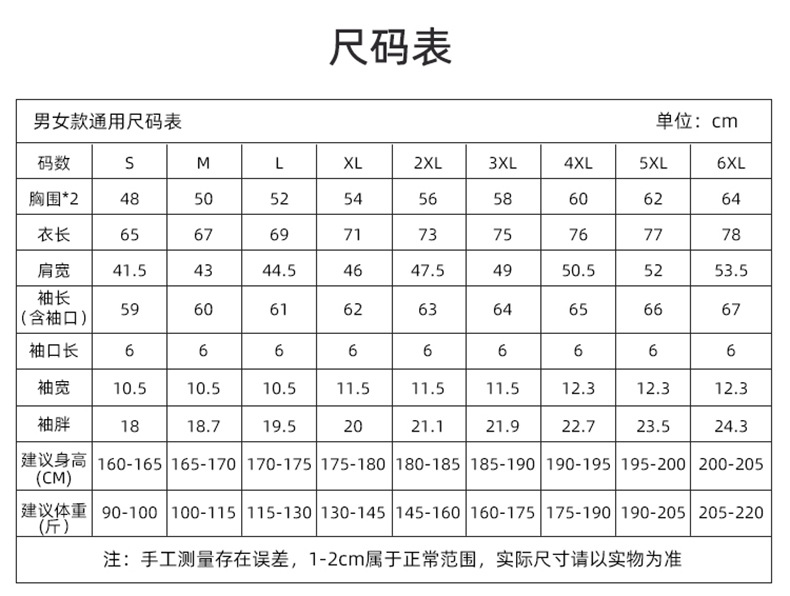 尺码表

男女款通用尺码表　单位：cm

| 码数 | S | M | L | XL | 2XL | 3XL | 4XL | 5XL | 6XL |
|---|---|---|---|---|---|---|---|---|---|
| 胸围*2 | 48 | 50 | 52 | 54 | 56 | 58 | 60 | 62 | 64 |
| 衣长 | 65 | 67 | 69 | 71 | 73 | 75 | 76 | 77 | 78 |
| 肩宽 | 41.5 | 43 | 44.5 | 46 | 47.5 | 49 | 50.5 | 52 | 53.5 |
| 袖长（含袖口） | 59 | 60 | 61 | 62 | 63 | 64 | 65 | 66 | 67 |
| 袖口长 | 6 | 6 | 6 | 6 | 6 | 6 | 6 | 6 | 6 |
| 袖宽 | 10.5 | 10.5 | 10.5 | 11.5 | 11.5 | 11.5 | 12.3 | 12.3 | 12.3 |
| 袖胖 | 18 | 18.7 | 19.5 | 20 | 21.1 | 21.9 | 22.7 | 23.5 | 24.3 |
| 建议身高(CM) | 160-165 | 165-170 | 170-175 | 175-180 | 180-185 | 185-190 | 190-195 | 195-200 | 200-205 |
| 建议体重(斤) | 90-100 | 100-115 | 115-130 | 130-145 | 145-160 | 160-175 | 175-190 | 190-205 | 205-220 |

注：手工测量存在误差，1-2cm属于正常范围，实际尺寸请以实物为准